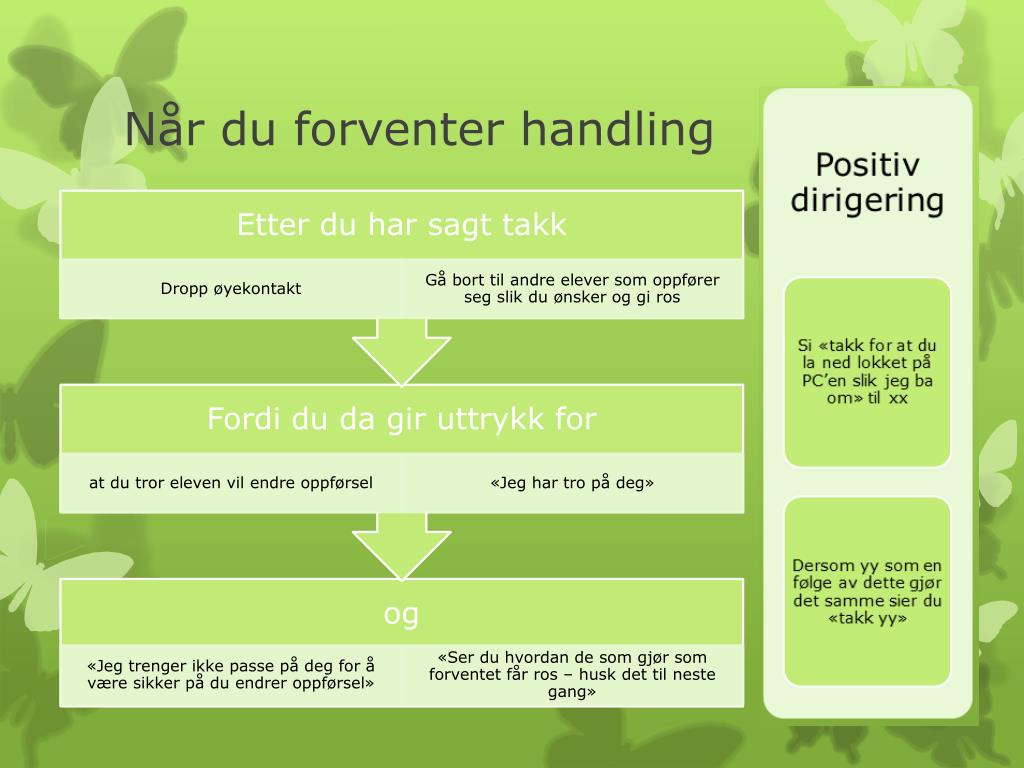 Når du forventer handling

Etter du har sagt takk

Dropp øyekontakt

Gå bort til andre elever som oppfører seg slik du ønsker og gi ros

Fordi du da gir uttrykk for

at du tror eleven vil endre oppførsel

«Jeg har tro på deg»

og

«Jeg trenger ikke passe på deg for å være sikker på du endrer oppførsel»

«Ser du hvordan de som gjør som forventet får ros – husk det til neste gang»

Positiv dirigering

Si «takk for at du la ned lokket på PC'en slik jeg ba om» til xx

Dersom yy som en følge av dette gjør det samme sier du «takk yy»